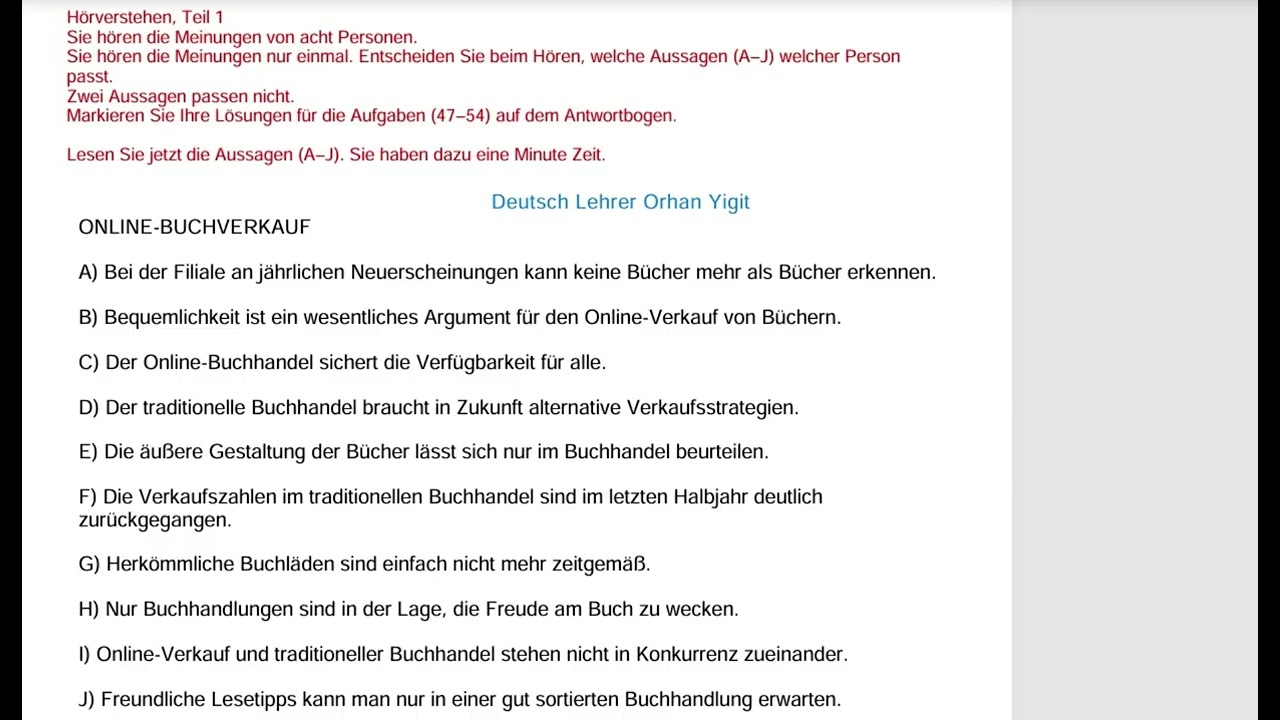 Hörverstehen, Teil 1
Sie hören die Meinungen von acht Personen.
Sie hören die Meinungen nur einmal. Entscheiden Sie beim Hören, welche Aussagen (A–J) welcher Person passt.
Zwei Aussagen passen nicht.
Markieren Sie Ihre Lösungen für die Aufgaben (47–54) auf dem Antwortbogen.

Lesen Sie jetzt die Aussagen (A–J). Sie haben dazu eine Minute Zeit.

Deutsch Lehrer Orhan Yigit

ONLINE-BUCHVERKAUF

A) Bei der Filiale an jährlichen Neuerscheinungen kann keine Bücher mehr als Bücher erkennen.

B) Bequemlichkeit ist ein wesentliches Argument für den Online-Verkauf von Büchern.

C) Der Online-Buchhandel sichert die Verfügbarkeit für alle.

D) Der traditionelle Buchhandel braucht in Zukunft alternative Verkaufsstrategien.

E) Die äußere Gestaltung der Bücher lässt sich nur im Buchhandel beurteilen.

F) Die Verkaufszahlen im traditionellen Buchhandel sind im letzten Halbjahr deutlich zurückgegangen.

G) Herkömmliche Buchläden sind einfach nicht mehr zeitgemäß.

H) Nur Buchhandlungen sind in der Lage, die Freude am Buch zu wecken.

I) Online-Verkauf und traditioneller Buchhandel stehen nicht in Konkurrenz zueinander.

J) Freundliche Lesetipps kann man nur in einer gut sortierten Buchhandlung erwarten.